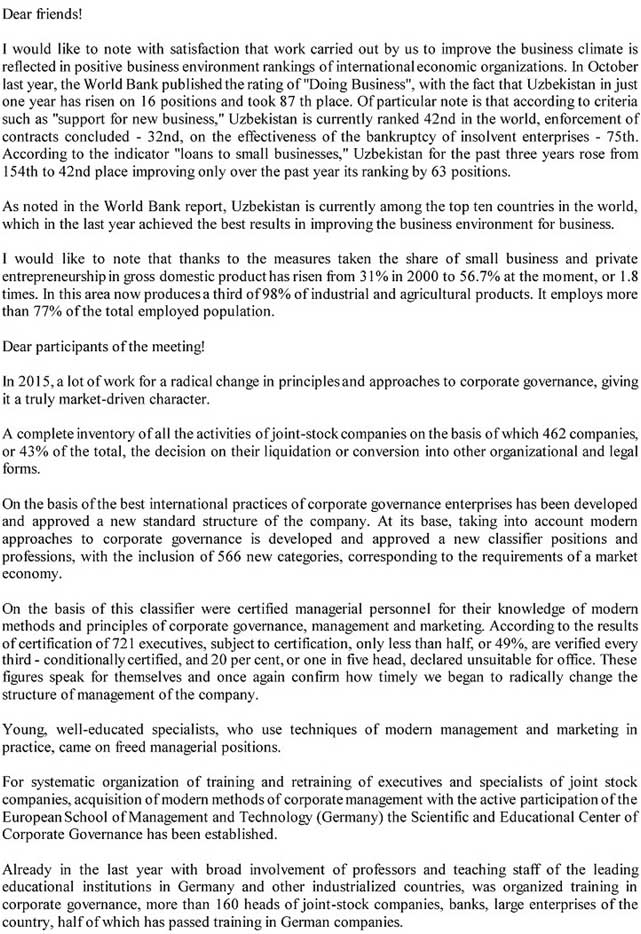 Dear friends!

I would like to note with satisfaction that work carried out by us to improve the business climate is reflected in positive business environment rankings of international economic organizations. In October last year, the World Bank published the rating of "Doing Business", with the fact that Uzbekistan in just one year has risen on 16 positions and took 87 th place. Of particular note is that according to criteria such as "support for new business," Uzbekistan is currently ranked 42nd in the world, enforcement of contracts concluded - 32nd, on the effectiveness of the bankruptcy of insolvent enterprises - 75th. According to the indicator "loans to small businesses," Uzbekistan for the past three years rose from 154th to 42nd place improving only over the past year its ranking by 63 positions.

As noted in the World Bank report, Uzbekistan is currently among the top ten countries in the world, which in the last year achieved the best results in improving the business environment for business.

I would like to note that thanks to the measures taken the share of small business and private entrepreneurship in gross domestic product has risen from 31% in 2000 to 56.7% at the moment, or 1.8 times. In this area now produces a third of 98% of industrial and agricultural products. It employs more than 77% of the total employed population.

Dear participants of the meeting!

In 2015, a lot of work for a radical change in principles and approaches to corporate governance, giving it a truly market-driven character.

A complete inventory of all the activities of joint-stock companies on the basis of which 462 companies, or 43% of the total, the decision on their liquidation or conversion into other organizational and legal forms.

On the basis of the best international practices of corporate governance enterprises has been developed and approved a new standard structure of the company. At its base, taking into account modern approaches to corporate governance is developed and approved a new classifier positions and professions, with the inclusion of 566 new categories, corresponding to the requirements of a market economy.

On the basis of this classifier were certified managerial personnel for their knowledge of modern methods and principles of corporate governance, management and marketing. According to the results of certification of 721 executives, subject to certification, only less than half, or 49%, are verified every third - conditionally certified, and 20 per cent, or one in five head, declared unsuitable for office. These figures speak for themselves and once again confirm how timely we began to radically change the structure of management of the company.

Young, well-educated specialists, who use techniques of modern management and marketing in practice, came on freed managerial positions.

For systematic organization of training and retraining of executives and specialists of joint stock companies, acquisition of modern methods of corporate management with the active participation of the European School of Management and Technology (Germany) the Scientific and Educational Center of Corporate Governance has been established.

Already in the last year with broad involvement of professors and teaching staff of the leading educational institutions in Germany and other industrialized countries, was organized training in corporate governance, more than 160 heads of joint-stock companies, banks, large enterprises of the country, half of which has passed training in German companies.